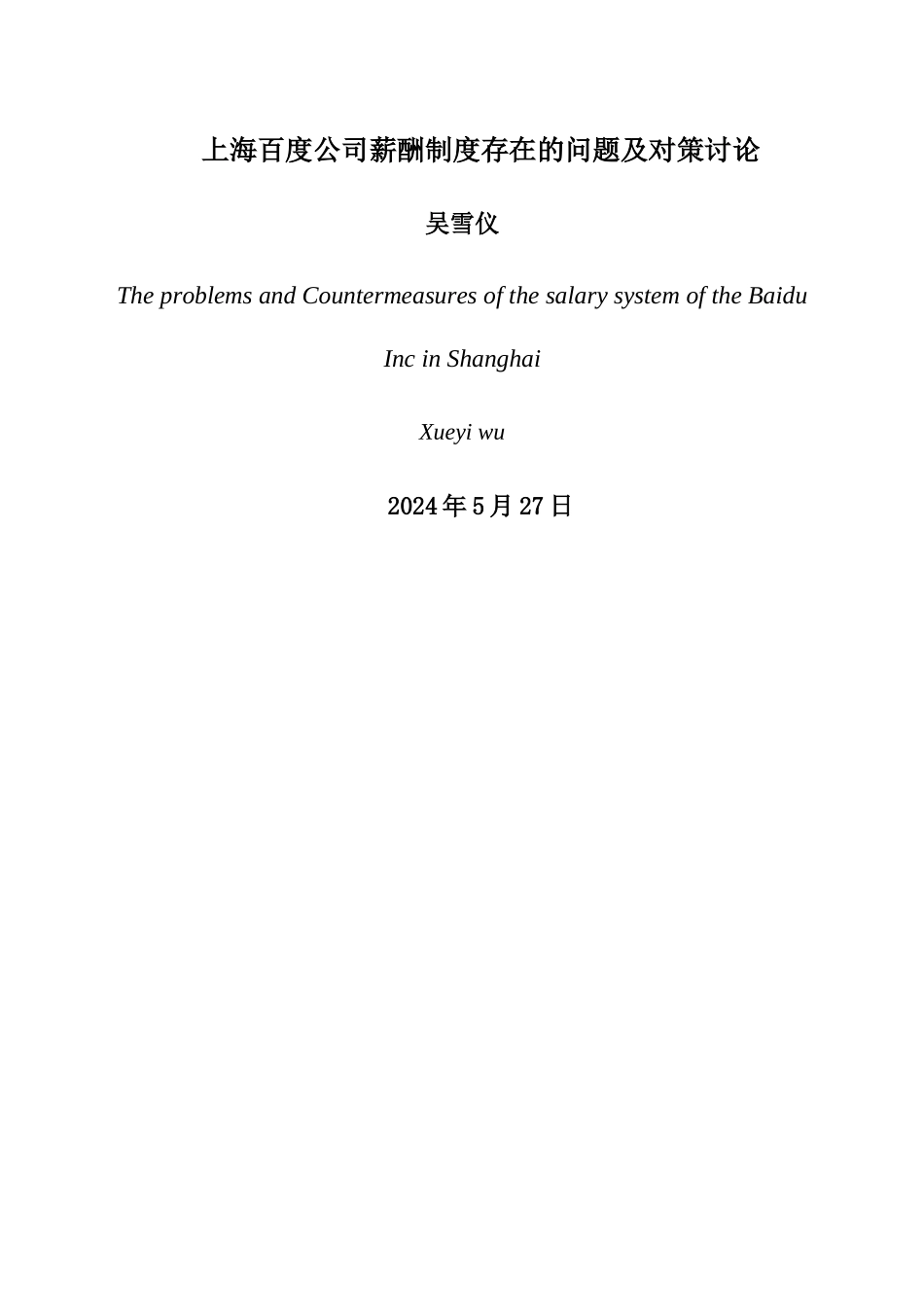 上海百度公司薪酬制度存在的问题及对策讨论

吴雪仪

The problems and Countermeasures of the salary system of the Baidu Inc in Shanghai

Xueyi wu

2024年5月27日